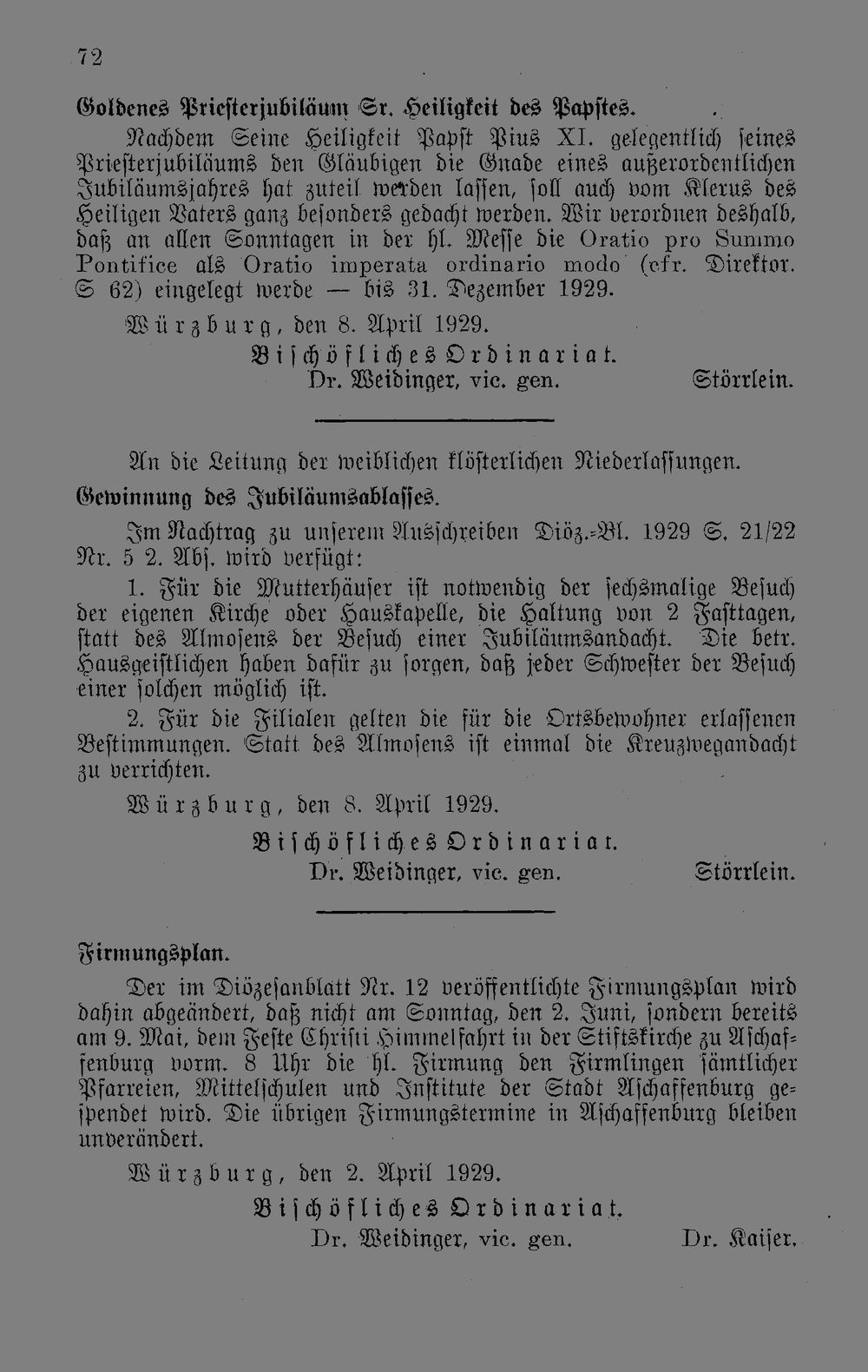 72

Goldenes Priesterjubiläum Sr. Heiligkeit des Papstes.

Nachdem Seine Heiligkeit Papst Pius XI. gelegentlich seines Priesterjubiläums den Gläubigen die Gnade eines außerordentlichen Jubiläumsjahres hat zuteil werden lassen, soll auch vom Klerus des Heiligen Vaters ganz besonders gedacht werden. Wir verordnen deshalb, daß an allen Sonntagen in der hl. Messe die Oratio pro Summo Pontifice als Oratio imperata ordinario modo (cfr. Direktor. S 62) eingelegt werde — bis 31. Dezember 1929.

Würzburg, den 8. April 1929.

Bischöfliches Ordinariat.
Dr. Weidinger, vic. gen.     Störrlein.

An die Leitung der weiblichen klösterlichen Niederlassungen.

Gewinnung des Jubiläumsablasses.

Im Nachtrag zu unserem Ausschreiben Diöz.-Bl. 1929 S. 21/22 Nr. 5 2. Abs. wird verfügt:

1. Für die Mutterhäuser ist notwendig der sechsmalige Besuch der eigenen Kirche oder Hauskapelle, die Haltung von 2 Fasttagen, statt des Almosens der Besuch einer Jubiläumsandacht. Die betr. Hausgeistlichen haben dafür zu sorgen, daß jeder Schwester der Besuch einer solchen möglich ist.

2. Für die Filialen gelten die für die Ortsbewohner erlassenen Bestimmungen. Statt des Almosens ist einmal die Kreuzwegandacht zu verrichten.

Würzburg, den 8. April 1929.

Bischöfliches Ordinariat.
Dr. Weidinger, vic. gen.     Störrlein.

Firmungsplan.

Der im Diözesanblatt Nr. 12 veröffentlichte Firmungsplan wird dahin abgeändert, daß nicht am Sonntag, den 2. Juni, sondern bereits am 9. Mai, dem Feste Christi Himmelfahrt in der Stiftskirche zu Aschaffenburg vorm. 8 Uhr die hl. Firmung den Firmlingen sämtlicher Pfarreien, Mittelschulen und Institute der Stadt Aschaffenburg gespendet wird. Die übrigen Firmungstermine in Aschaffenburg bleiben unverändert.

Würzburg, den 2. April 1929.

Bischöfliches Ordinariat.
Dr. Weidinger, vic. gen.     Dr. Kaiser.